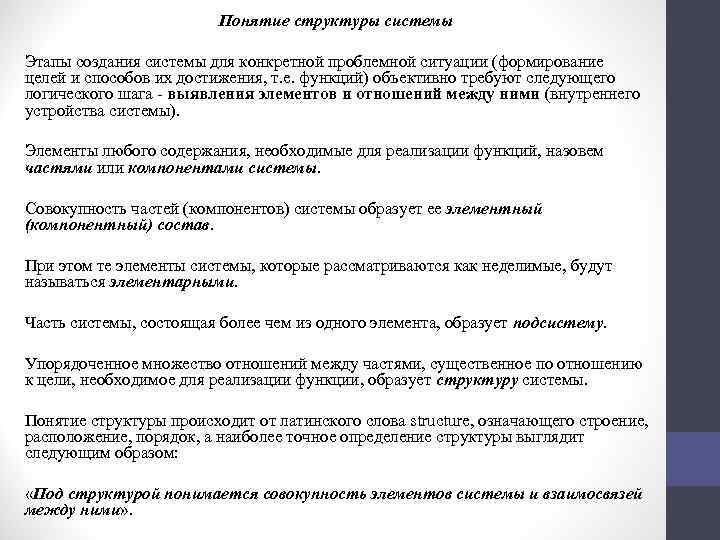 Понятие структуры системы

Этапы создания системы для конкретной проблемной ситуации (формирование целей и способов их достижения, т.е. функций) объективно требуют следующего логического шага - выявления элементов и отношений между ними (внутреннего устройства системы).

Элементы любого содержания, необходимые для реализации функций, назовем частями или компонентами системы.

Совокупность частей (компонентов) системы образует ее элементный (компонентный) состав.

При этом те элементы системы, которые рассматриваются как неделимые, будут называться элементарными.

Часть системы, состоящая более чем из одного элемента, образует подсистему.

Упорядоченное множество отношений между частями, существенное по отношению к цели, необходимое для реализации функции, образует структуру системы.

Понятие структуры происходит от латинского слова structure, означающего строение, расположение, порядок, а наиболее точное определение структуры выглядит следующим образом:

«Под структурой понимается совокупность элементов системы и взаимосвязей между ними».